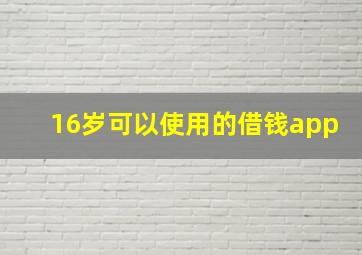 16岁可以使用的借钱app